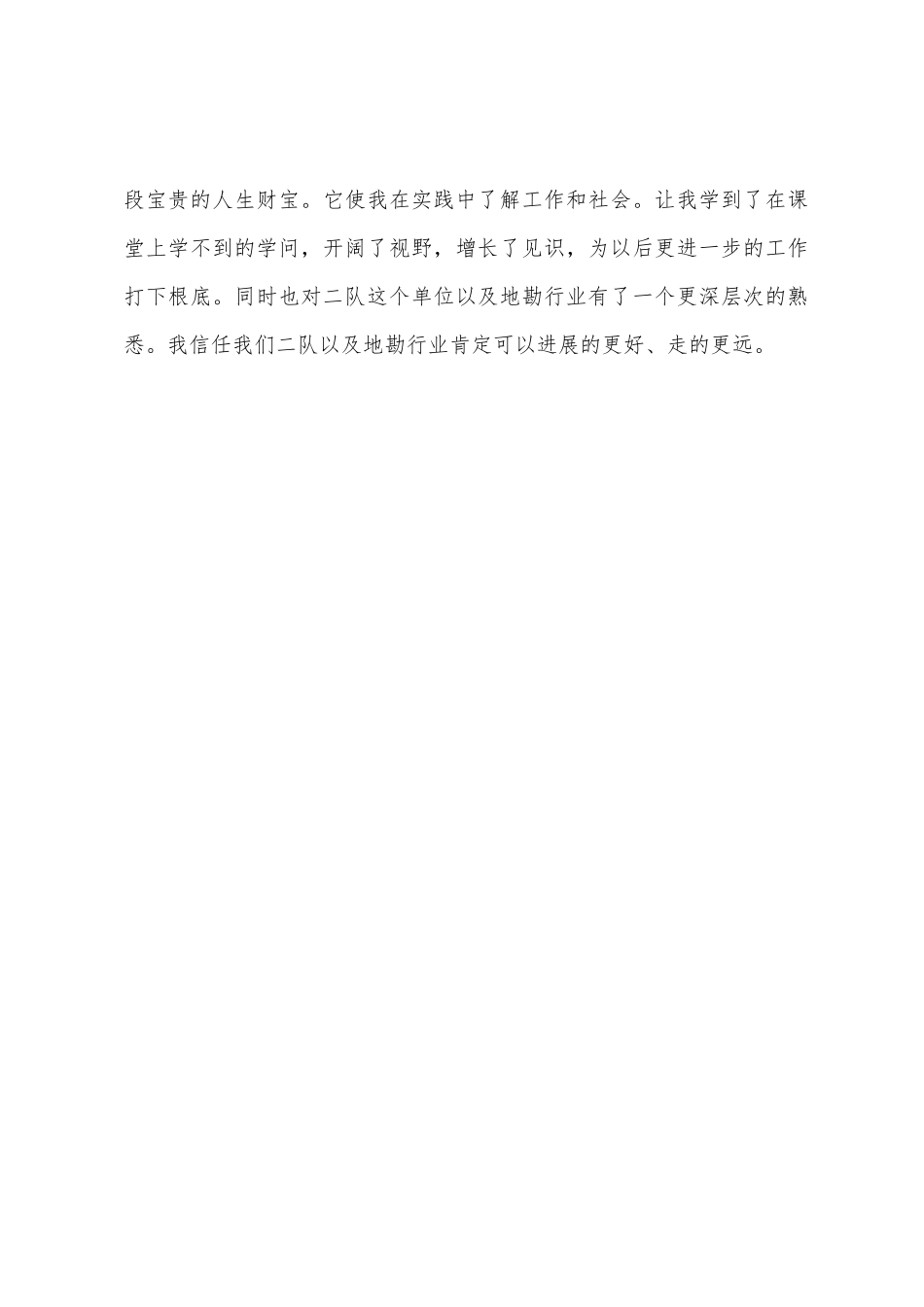 段宝贵的人生财宝。它使我在实践中了解工作和社会。让我学到了在课堂上学不到的学问，开阔了视野，增长了见识，为以后更进一步的工作打下根底。同时也对二队这个单位以及地勘行业有了一个更深层次的熟悉。我信任我们二队以及地勘行业肯定可以进展的更好、走的更远。